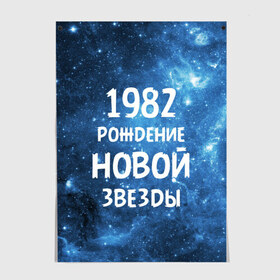 1982
РОЖДЕНИЕ
НОВОЙ
ЗВЕЗДЫ